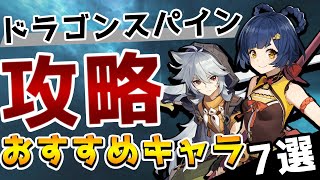 ドラゴンスパイン

攻略

おすすめキャラ7選